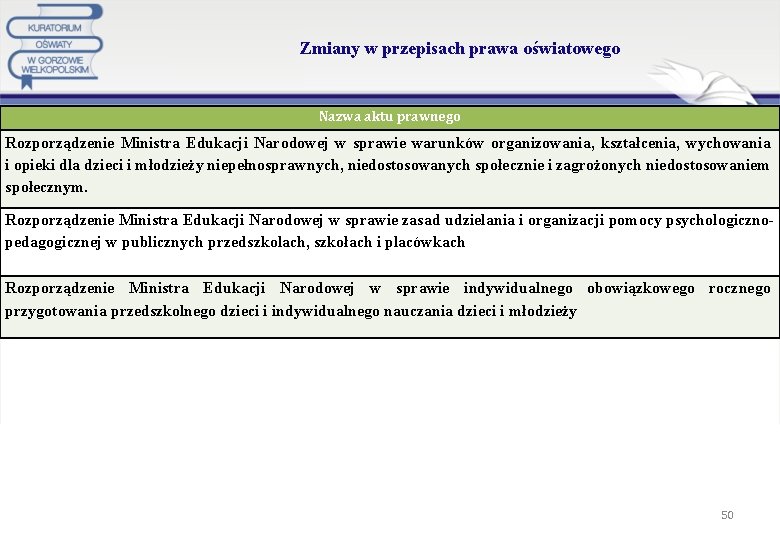 KURATORIUM OŚWIATY W GORZOWIE WIELKOPOLSKIM

Zmiany w przepisach prawa oświatowego

| Nazwa aktu prawnego |
|---|
| Rozporządzenie Ministra Edukacji Narodowej w sprawie warunków organizowania, kształcenia, wychowania i opieki dla dzieci i młodzieży niepełnosprawnych, niedostosowanych społecznie i zagrożonych niedostosowaniem społecznym. |
| Rozporządzenie Ministra Edukacji Narodowej w sprawie zasad udzielania i organizacji pomocy psychologiczno-pedagogicznej w publicznych przedszkolach, szkołach i placówkach |
| Rozporządzenie Ministra Edukacji Narodowej w sprawie indywidualnego obowiązkowego rocznego przygotowania przedszkolnego dzieci i indywidualnego nauczania dzieci i młodzieży |

50